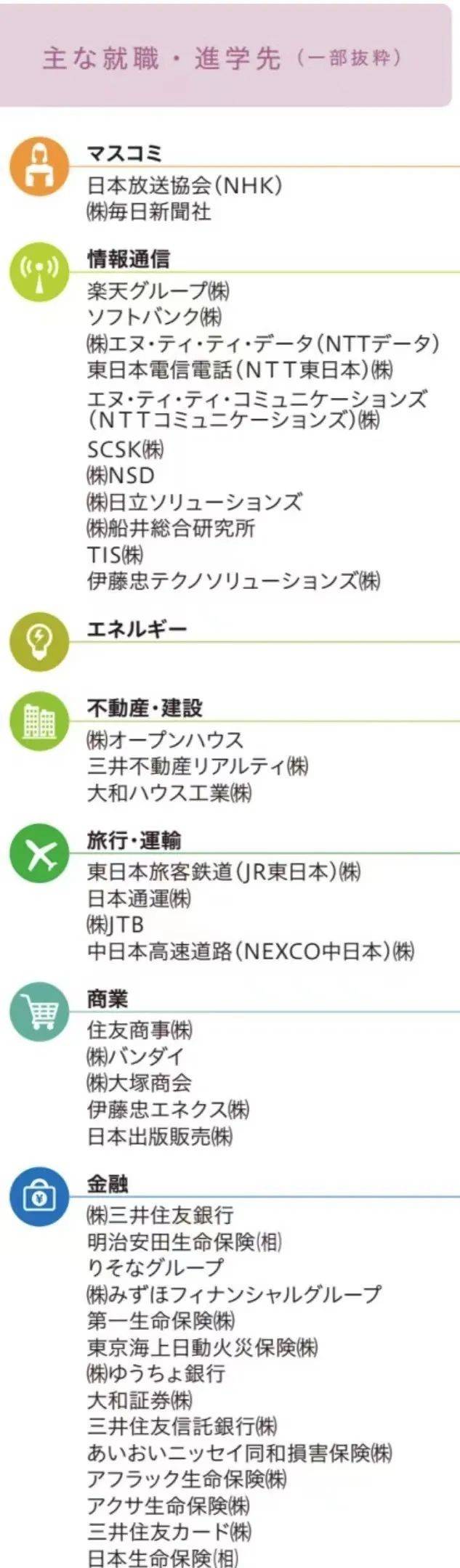 主な就職・進学先（一部抜粋）

マスコミ
日本放送協会（NHK）
㈱毎日新聞社

情報通信
楽天グループ㈱
ソフトバンク㈱
㈱エヌ・ティ・ティ・データ（NTTデータ）
東日本電信電話（NTT東日本）㈱
エヌ・ティ・ティ・コミュニケーションズ（NTTコミュニケーションズ）㈱
SCSK㈱
㈱NSD
㈱日立ソリューションズ
㈱船井総合研究所
TIS㈱
伊藤忠テクノソリューションズ㈱

エネルギー

不動産・建設
㈱オープンハウス
三井不動産リアルティ㈱
大和ハウス工業㈱

旅行・運輸
東日本旅客鉄道（JR東日本）㈱
日本通運㈱
㈱JTB
中日本高速道路（NEXCO中日本）㈱

商業
住友商事㈱
㈱バンダイ
㈱大塚商会
伊藤忠エネクス㈱
日本出版販売㈱

金融
㈱三井住友銀行
明治安田生命保険(相)
りそなグループ
㈱みずほフィナンシャルグループ
第一生命保険㈱
東京海上日動火災保険㈱
㈱ゆうちょ銀行
大和証券㈱
三井住友信託銀行㈱
あいおいニッセイ同和損害保険㈱
アフラック生命保険㈱
アクサ生命保険㈱
三井住友カード㈱
日本生命保険(相)